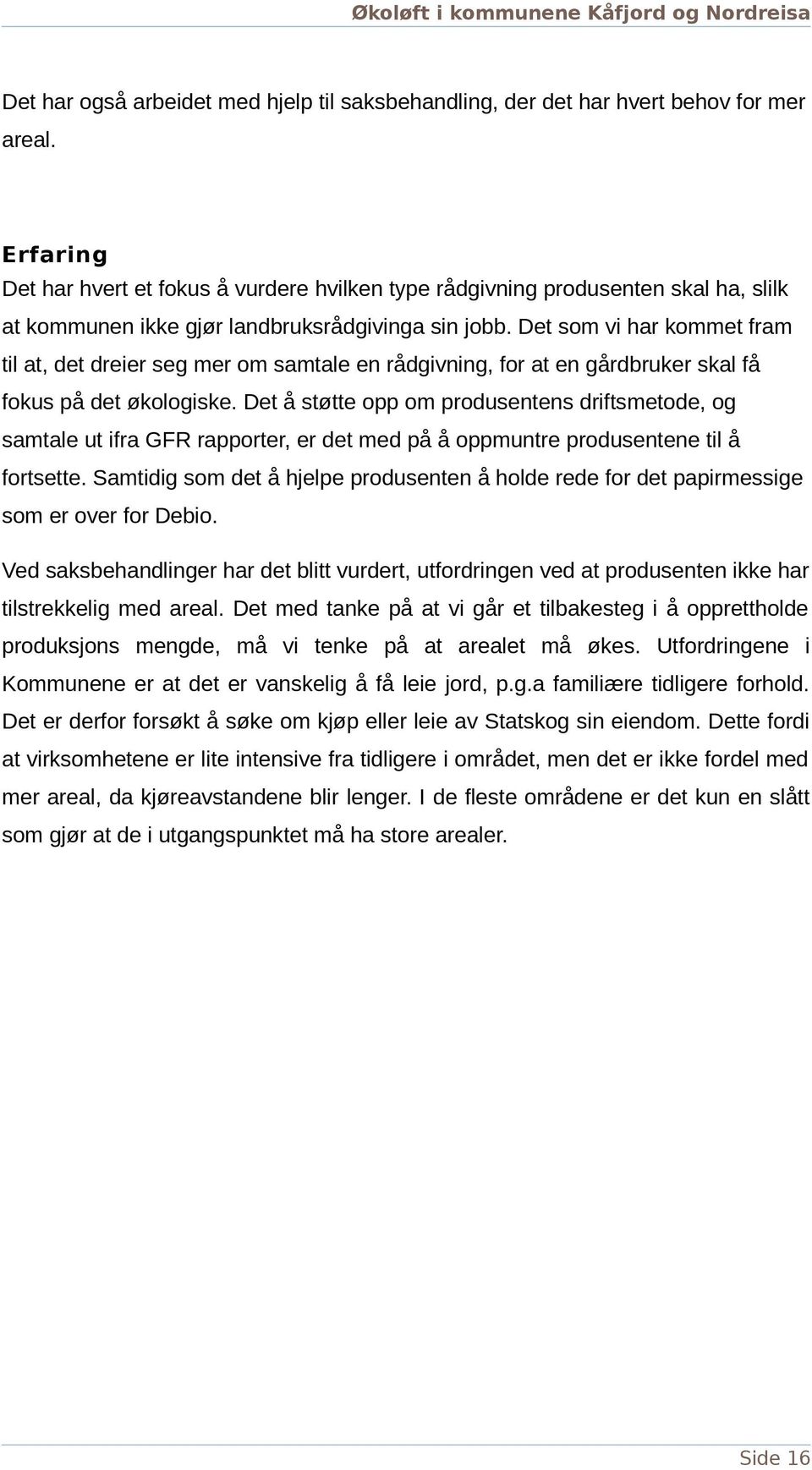 Økoløft i kommunene Kåfjord og Nordreisa

Det har også arbeidet med hjelp til saksbehandling, der det har hvert behov for mer areal.

Erfaring
Det har hvert et fokus å vurdere hvilken type rådgivning produsenten skal ha, slilk at kommunen ikke gjør landbruksrådgivinga sin jobb. Det som vi har kommet fram til at, det dreier seg mer om samtale en rådgivning, for at en gårdbruker skal få fokus på det økologiske. Det å støtte opp om produsentens driftsmetode, og samtale ut ifra GFR rapporter, er det med på å oppmuntre produsentene til å fortsette. Samtidig som det å hjelpe produsenten å holde rede for det papirmessige som er over for Debio.

Ved saksbehandlinger har det blitt vurdert, utfordringen ved at produsenten ikke har tilstrekkelig med areal. Det med tanke på at vi går et tilbakesteg i å opprettholde produksjons mengde, må vi tenke på at arealet må økes. Utfordringene i Kommunene er at det er vanskelig å få leie jord, p.g.a familiære tidligere forhold. Det er derfor forsøkt å søke om kjøp eller leie av Statskog sin eiendom. Dette fordi at virksomhetene er lite intensive fra tidligere i området, men det er ikke fordel med mer areal, da kjøreavstandene blir lenger. I de fleste områdene er det kun en slått som gjør at de i utgangspunktet må ha store arealer.

Side 16